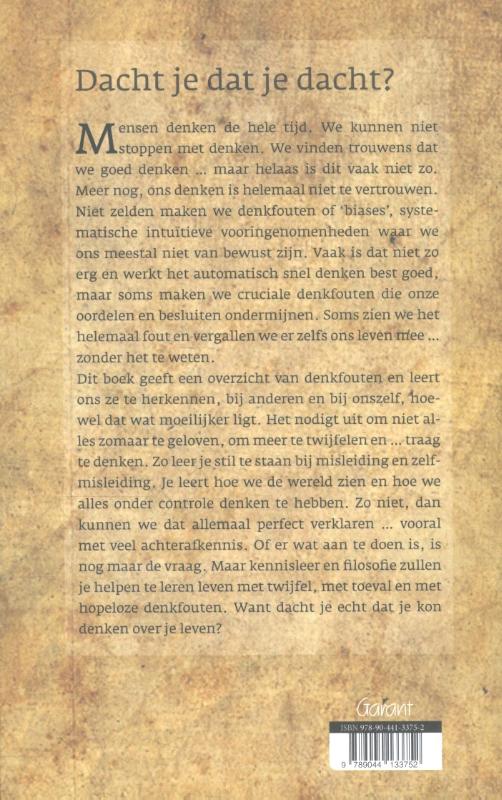 Dacht je dat je dacht?

Mensen denken de hele tijd. We kunnen niet stoppen met denken. We vinden trouwens dat we goed denken ... maar helaas is dit vaak niet zo. Meer nog, ons denken is helemaal niet te vertrouwen. Niet zelden maken we denkfouten of 'biases', systematische intuïtieve vooringenomenheden waar we ons meestal niet van bewust zijn. Vaak is dat niet zo erg en werkt het automatisch snel denken best goed, maar soms maken we cruciale denkfouten die onze oordelen en besluiten ondermijnen. Soms zien we het helemaal fout en vergallen we er zelfs ons leven mee ... zonder het te weten.

Dit boek geeft een overzicht van denkfouten en leert ons ze te herkennen, bij anderen en bij onszelf, hoewel dat wat moeilijker ligt. Het nodigt uit om niet alles zomaar te geloven, om meer te twijfelen en ... traag te denken. Zo leer je stil te staan bij misleiding en zelfmisleiding. Je leert hoe we de wereld zien en hoe we alles onder controle denken te hebben. Zo niet, dan kunnen we dat allemaal perfect verklaren ... vooral met veel achterafkennis. Of er wat aan te doen is, is nog maar de vraag. Maar kennisleer en filosofie zullen je helpen te leren leven met twijfel, met toeval en met hopeloze denkfouten. Want dacht je echt dat je kon denken over je leven?

Garant

ISBN 978-90-441-3375-2

9 789044 133752